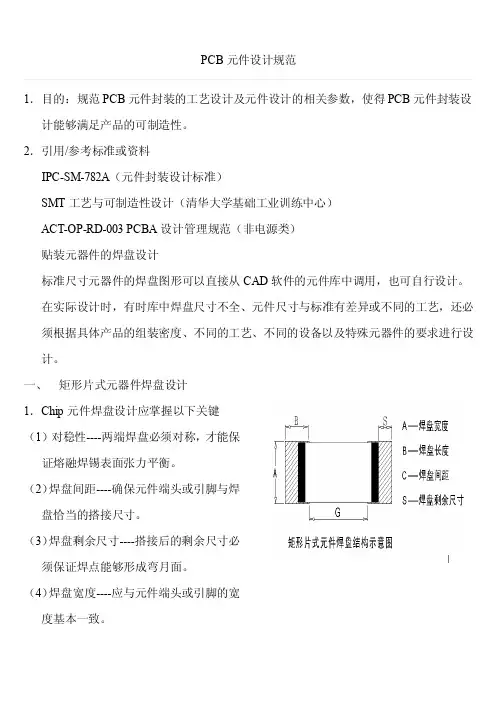 PCB 元件设计规范

1. 目的：规范 PCB 元件封装的工艺设计及元件设计的相关参数，使得 PCB 元件封装设计能够满足产品的可制造性。

2. 引用/参考标准或资料

IPC-SM-782A（元件封装设计标准）

SMT 工艺与可制造性设计（清华大学基础工业训练中心）

ACT-OP-RD-003 PCBA 设计管理规范（非电源类）

贴装元器件的焊盘设计

标准尺寸元器件的焊盘图形可以直接从 CAD 软件的元件库中调用，也可自行设计。在实际设计时，有时库中焊盘尺寸不全、元件尺寸与标准有差异或不同的工艺，还必须根据具体产品的组装密度、不同的工艺、不同的设备以及特殊元器件的要求进行设计。

一、 矩形片式元器件焊盘设计

1. Chip 元件焊盘设计应掌握以下关键

（1）对稳性----两端焊盘必须对称，才能保证熔融焊锡表面张力平衡。

（2）焊盘间距----确保元件端头或引脚与焊盘恰当的搭接尺寸。

（3）焊盘剩余尺寸----搭接后的剩余尺寸必须保证焊点能够形成弯月面。

（4）焊盘宽度----应与元件端头或引脚的宽度基本一致。

B S A G

A—焊盘宽度
B—焊盘长度
C—焊盘间距
S—焊盘剩余尺寸

矩形片式元件焊盘结构示意图